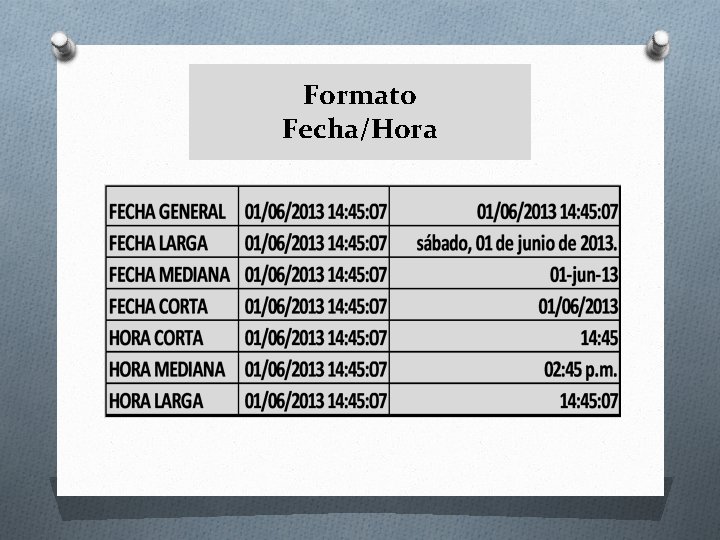 Formato
Fecha/Hora

| FECHA GENERAL | 01/06/2013 14:45:07 | 01/06/2013 14:45:07 |
|---|---|---|
| FECHA LARGA | 01/06/2013 14:45:07 | sábado, 01 de junio de 2013. |
| FECHA MEDIANA | 01/06/2013 14:45:07 | 01-jun-13 |
| FECHA CORTA | 01/06/2013 14:45:07 | 01/06/2013 |
| HORA CORTA | 01/06/2013 14:45:07 | 14:45 |
| HORA MEDIANA | 01/06/2013 14:45:07 | 02:45 p.m. |
| HORA LARGA | 01/06/2013 14:45:07 | 14:45:07 |